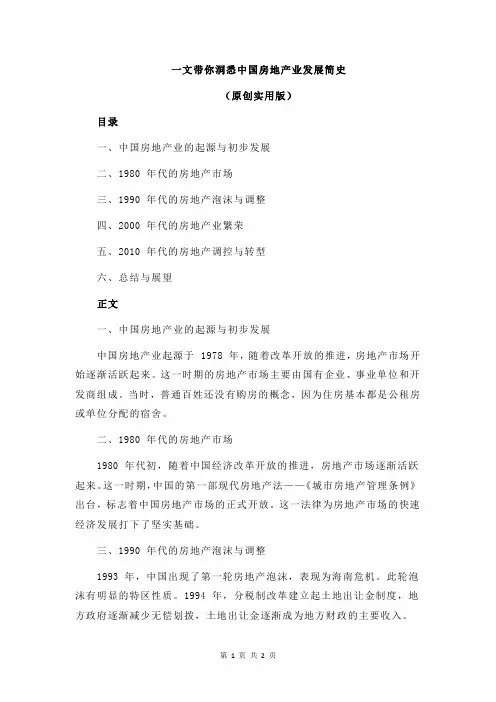 一文带你洞悉中国房地产业发展简史

（原创实用版）

目录

一、中国房地产业的起源与初步发展

二、1980 年代的房地产市场

三、1990 年代的房地产泡沫与调整

四、2000 年代的房地产业繁荣

五、2010 年代的房地产调控与转型

六、总结与展望

正文

一、中国房地产业的起源与初步发展

中国房地产业起源于 1978 年，随着改革开放的推进，房地产市场开始逐渐活跃起来。这一时期的房地产市场主要由国有企业、事业单位和开发商组成。当时，普通百姓还没有购房的概念，因为住房基本都是公租房或单位分配的宿舍。

二、1980 年代的房地产市场

1980 年代初，随着中国经济改革开放的推进，房地产市场逐渐活跃起来。这一时期，中国的第一部现代房地产法——《城市房地产管理条例》出台，标志着中国房地产市场的正式开放。这一法律为房地产市场的快速经济发展打下了坚实基础。

三、1990 年代的房地产泡沫与调整

1993 年，中国出现了第一轮房地产泡沫，表现为海南危机。此轮泡沫有明显的特区性质。1994 年，分税制改革建立起土地出让金制度，地方政府逐渐减少无偿划拨，土地出让金逐渐成为地方财政的主要收入。

第 1 页 共 2 页